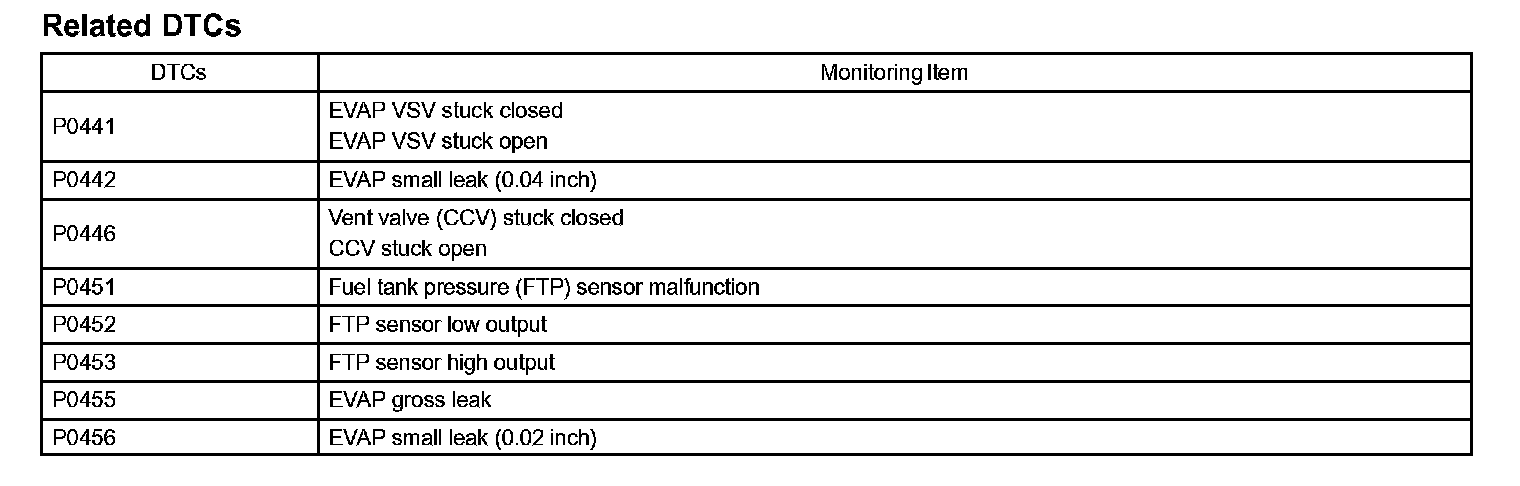 Related DTCs

| DTCs | Monitoring Item |
|---|---|
| P0441 | EVAP VSV stuck closed<br>EVAP VSV stuck open |
| P0442 | EVAP small leak (0.04 inch) |
| P0446 | Vent valve (CCV) stuck closed<br>CCV stuck open |
| P0451 | Fuel tank pressure (FTP) sensor malfunction |
| P0452 | FTP sensor low output |
| P0453 | FTP sensor high output |
| P0455 | EVAP gross leak |
| P0456 | EVAP small leak (0.02 inch) |